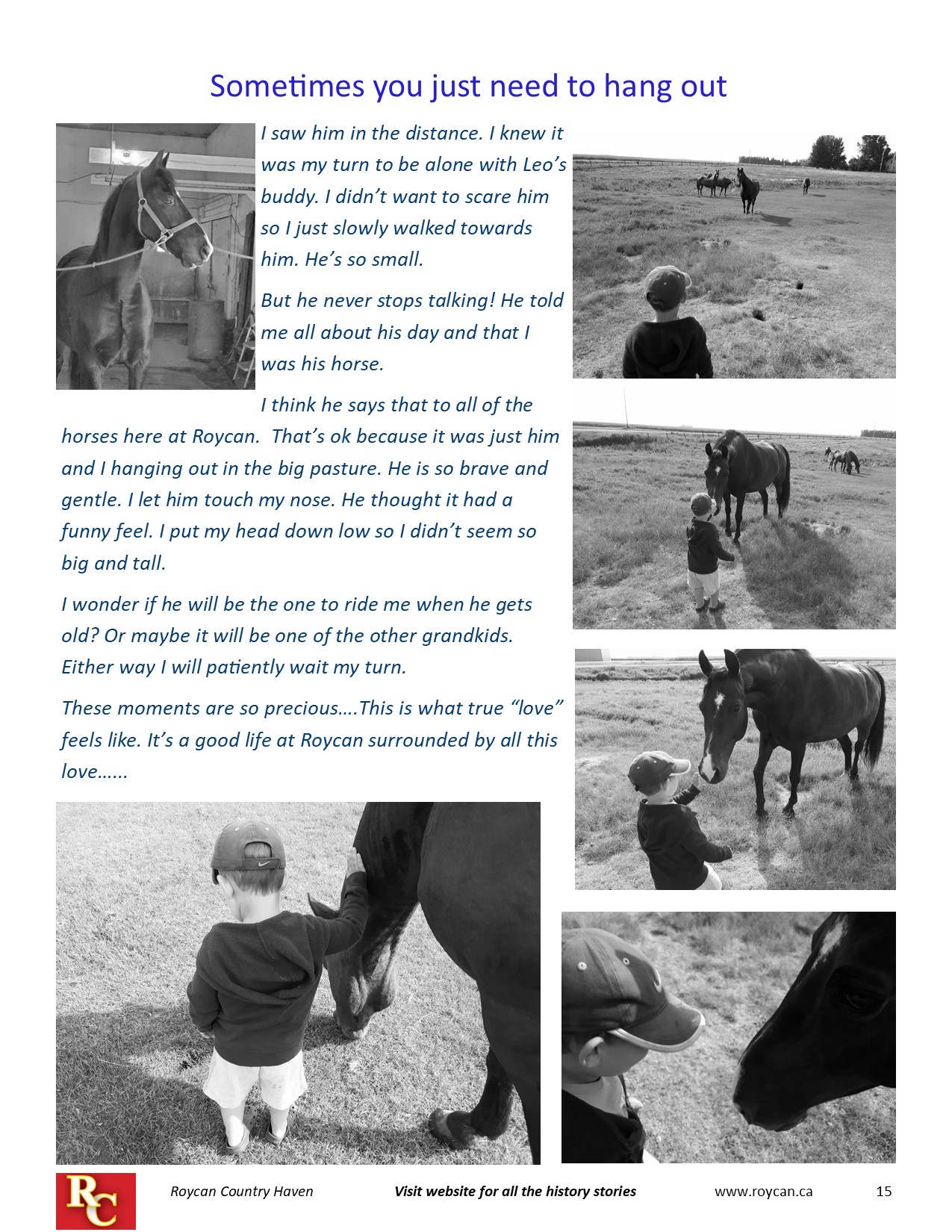 Sometimes you just need to hang out

I saw him in the distance. I knew it was my turn to be alone with Leo's buddy. I didn't want to scare him so I just slowly walked towards him. He's so small.

But he never stops talking! He told me all about his day and that I was his horse.

I think he says that to all of the horses here at Roycan. That's ok because it was just him and I hanging out in the big pasture. He is so brave and gentle. I let him touch my nose. He thought it had a funny feel. I put my head down low so I didn't seem so big and tall.

I wonder if he will be the one to ride me when he gets old? Or maybe it will be one of the other grandkids. Either way I will patiently wait my turn.

These moments are so precious….This is what true "love" feels like. It's a good life at Roycan surrounded by all this love……

RC

Roycan Country Haven

Visit website for all the history stories

www.roycan.ca

15